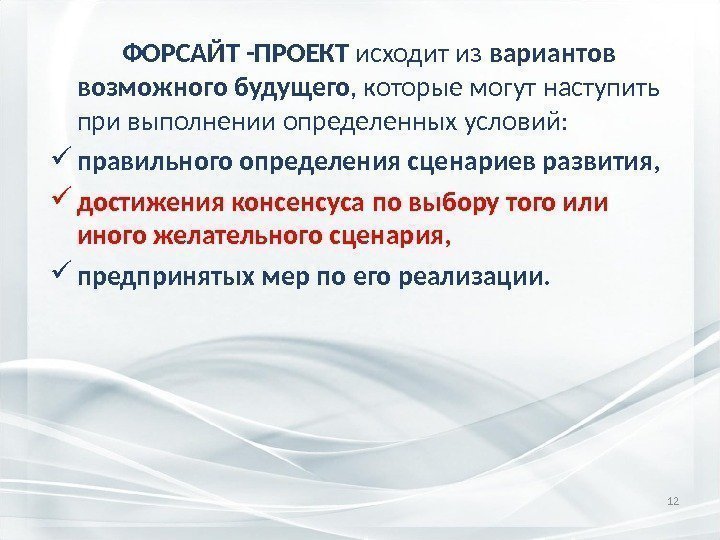 ФОРСАЙТ -ПРОЕКТ исходит из вариантов возможного будущего, которые могут наступить при выполнении определенных условий:

✓ правильного определения сценариев развития,
✓ достижения консенсуса по выбору того или иного желательного сценария,
✓ предпринятых мер по его реализации.

12